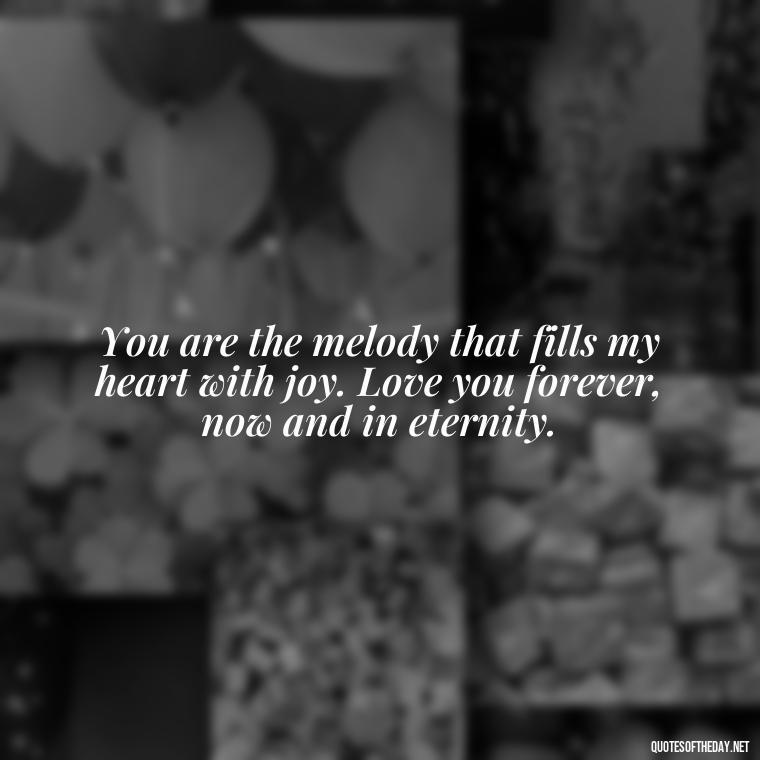 You are the melody that fills my heart with joy. Love you forever, now and in eternity.

QUOTESOFTHEDAY.NET